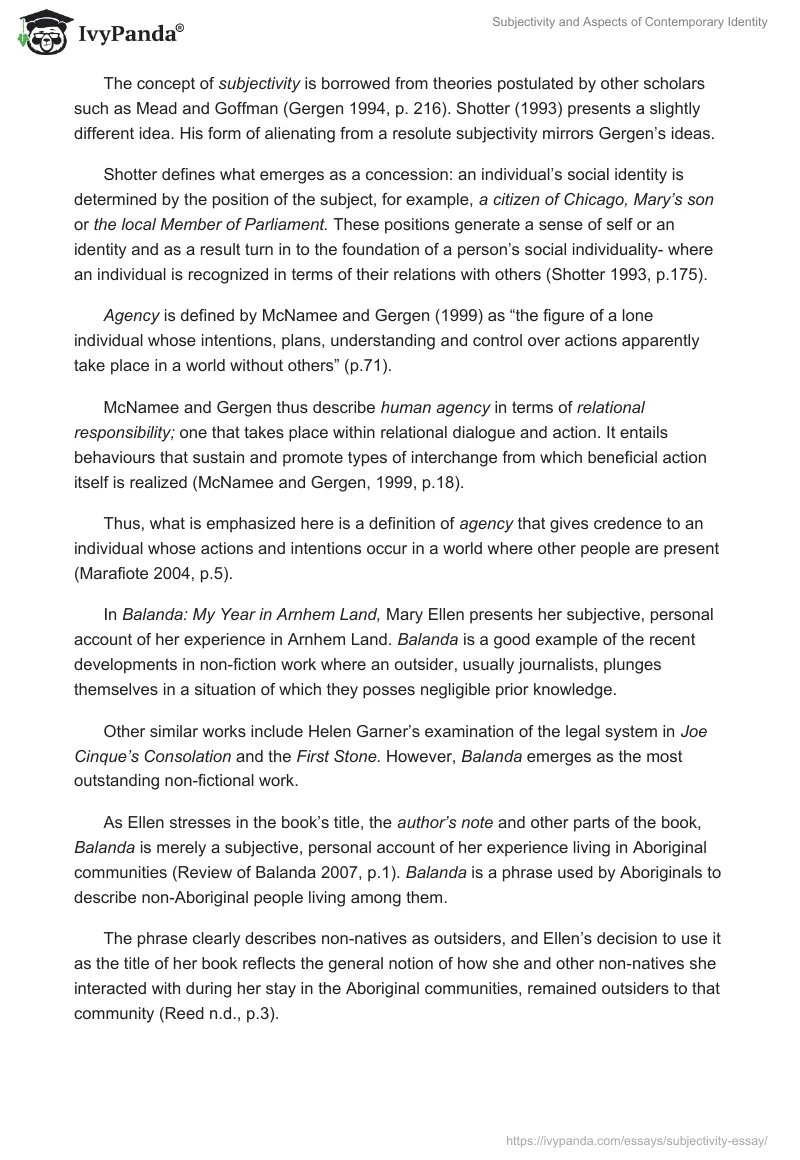 IvyPanda®

Subjectivity and Aspects of Contemporary Identity

The concept of subjectivity is borrowed from theories postulated by other scholars such as Mead and Goffman (Gergen 1994, p. 216). Shotter (1993) presents a slightly different idea. His form of alienating from a resolute subjectivity mirrors Gergen's ideas.

Shotter defines what emerges as a concession: an individual's social identity is determined by the position of the subject, for example, a citizen of Chicago, Mary's son or the local Member of Parliament. These positions generate a sense of self or an identity and as a result turn in to the foundation of a person's social individuality- where an individual is recognized in terms of their relations with others (Shotter 1993, p.175).

Agency is defined by McNamee and Gergen (1999) as "the figure of a lone individual whose intentions, plans, understanding and control over actions apparently take place in a world without others" (p.71).

McNamee and Gergen thus describe human agency in terms of relational responsibility; one that takes place within relational dialogue and action. It entails behaviours that sustain and promote types of interchange from which beneficial action itself is realized (McNamee and Gergen, 1999, p.18).

Thus, what is emphasized here is a definition of agency that gives credence to an individual whose actions and intentions occur in a world where other people are present (Marafiote 2004, p.5).

In Balanda: My Year in Arnhem Land, Mary Ellen presents her subjective, personal account of her experience in Arnhem Land. Balanda is a good example of the recent developments in non-fiction work where an outsider, usually journalists, plunges themselves in a situation of which they posses negligible prior knowledge.

Other similar works include Helen Garner's examination of the legal system in Joe Cinque's Consolation and the First Stone. However, Balanda emerges as the most outstanding non-fictional work.

As Ellen stresses in the book's title, the author's note and other parts of the book, Balanda is merely a subjective, personal account of her experience living in Aboriginal communities (Review of Balanda 2007, p.1). Balanda is a phrase used by Aboriginals to describe non-Aboriginal people living among them.

The phrase clearly describes non-natives as outsiders, and Ellen's decision to use it as the title of her book reflects the general notion of how she and other non-natives she interacted with during her stay in the Aboriginal communities, remained outsiders to that community (Reed n.d., p.3).

https://ivypanda.com/essays/subjectivity-essay/